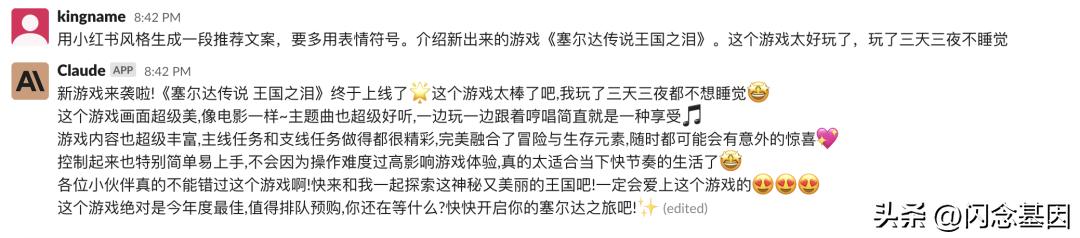 kingname 8:42 PM
用小红书风格生成一段推荐文案，要多用表情符号。介绍新出来的游戏《塞尔达传说王国之泪》。这个游戏太好玩了，玩了三天三夜不睡觉

Claude APP 8:42 PM
新游戏来袭啦!《塞尔达传说 王国之泪》终于上线了🌟这个游戏太棒了吧,我玩了三天三夜都不想睡觉🤩
这个游戏画面超级美,像电影一样~主题曲也超级好听,一边玩一边跟着哼唱简直就是一种享受🎵
游戏内容也超级丰富,主线任务和支线任务做得都很精彩,完美融合了冒险与生存元素,随时都可能会有意外的惊喜💖
控制起来也特别简单易上手,不会因为操作难度过高影响游戏体验,真的太适合当下快节奏的生活了🤩
各位小伙伴真的不能错过这个游戏啊!快来和我一起探索这神秘又美丽的王国吧!一定会爱上这个游戏的😍😍😍
这个游戏绝对是今年度最佳,值得排队预购,你还在等什么?快快开启你的塞尔达之旅吧!✨ (edited)

头条 @闪念基因